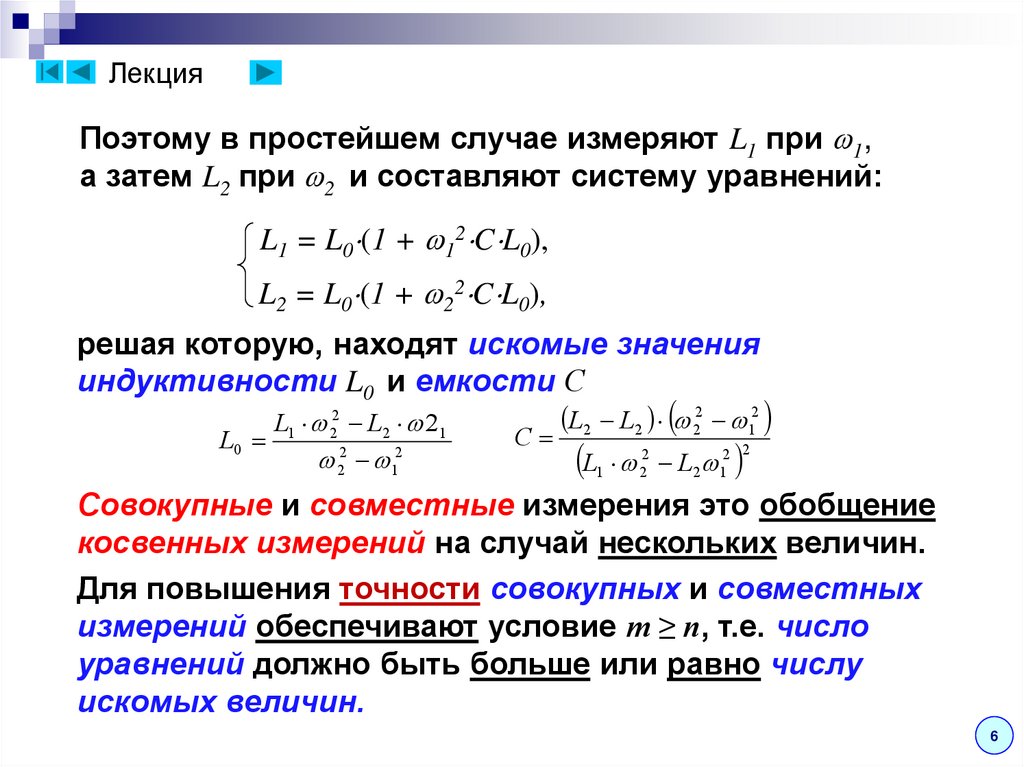 Лекция

Поэтому в простейшем случае измеряют $L_1$ при $\omega_1$, а затем $L_2$ при $\omega_2$ и составляют систему уравнений:

$\begin{cases} L_1 = L_0 \cdot (1 + \omega_1^2 \cdot C \cdot L_0), \\ L_2 = L_0 \cdot (1 + \omega_2^2 \cdot C \cdot L_0), \end{cases}$

решая которую, находят искомые значения индуктивности $L_0$ и емкости $C$

$L_0 = \frac{L_1 \cdot \omega_2^2 - L_2 \cdot \omega 2_1}{\omega_2^2 - \omega_1^2}$ $C = \frac{(L_2 - L_2) \cdot (\omega_2^2 - \omega_1^2)}{(L_1 \cdot \omega_2^2 - L_2 \omega_1^2)^2}$

Совокупные и совместные измерения это обобщение косвенных измерений на случай нескольких величин.

Для повышения точности совокупных и совместных измерений обеспечивают условие $m \geq n$, т.е. число уравнений должно быть больше или равно числу искомых величин.

6